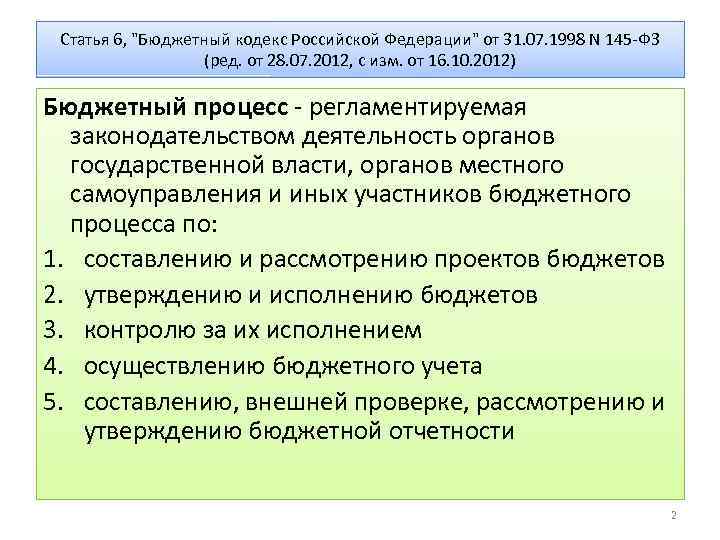 Статья 6, "Бюджетный кодекс Российской Федерации" от 31.07.1998 N 145-ФЗ (ред. от 28.07.2012, с изм. от 16.10.2012)

Бюджетный процесс - регламентируемая законодательством деятельность органов государственной власти, органов местного самоуправления и иных участников бюджетного процесса по:

1. составлению и рассмотрению проектов бюджетов
2. утверждению и исполнению бюджетов
3. контролю за их исполнением
4. осуществлению бюджетного учета
5. составлению, внешней проверке, рассмотрению и утверждению бюджетной отчетности

2